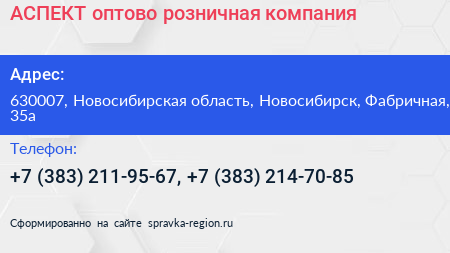 АСПЕКТ оптово розничная компания

Адрес:

630007, Новосибирская область, Новосибирск, Фабричная, 35а

Телефон:

+7 (383) 211-95-67, +7 (383) 214-70-85

Сформированно на сайте spravka-region.ru